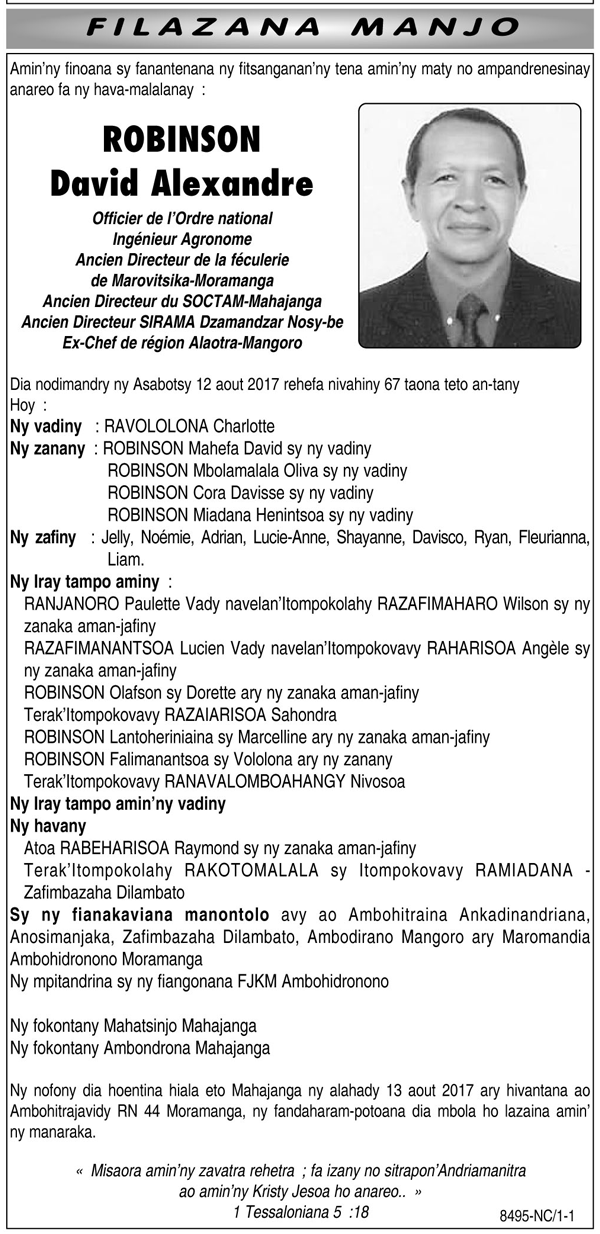 FILAZANA MANJO

Amin'ny finoana sy fanantenana ny fitsanganan'ny tena amin'ny maty no ampandrenesinay anareo fa ny hava-malalanay :

ROBINSON
David Alexandre

Officier de l'Ordre national
Ingénieur Agronome
Ancien Directeur de la féculerie de Marovitsika-Moramanga
Ancien Directeur du SOCTAM-Mahajanga
Ancien Directeur SIRAMA Dzamandzar Nosy-be
Ex-Chef de région Alaotra-Mangoro

Dia nodimandry ny Asabotsy 12 aout 2017 rehefa nivahiny 67 taona teto an-tany
Hoy :
Ny vadiny : RAVOLOLONA Charlotte
Ny zanany : ROBINSON Mahefa David sy ny vadiny
ROBINSON Mbolamalala Oliva sy ny vadiny
ROBINSON Cora Davisse sy ny vadiny
ROBINSON Miadana Henintsoa sy ny vadiny
Ny zafiny : Jelly, Noémie, Adrian, Lucie-Anne, Shayanne, Davisco, Ryan, Fleurianna, Liam.
Ny Iray tampo aminy :
RANJANORO Paulette Vady navelan'Itompokolahy RAZAFIMAHARO Wilson sy ny zanaka aman-jafiny
RAZAFIMANANTSOA Lucien Vady navelan'Itompokovavy RAHARISOA Angèle sy ny zanaka aman-jafiny
ROBINSON Olafson sy Dorette ary ny zanaka aman-jafiny
Terak'Itompokovavy RAZAIARISOA Sahondra
ROBINSON Lantoheriniaina sy Marcelline ary ny zanaka aman-jafiny
ROBINSON Falimanantsoa sy Vololona ary ny zanany
Terak'Itompokovavy RANAVALOMBOAHANGY Nivosoa
Ny Iray tampo amin'ny vadiny
Ny havany
Atoa RABEHARISOA Raymond sy ny zanaka aman-jafiny
Terak'Itompokolahy RAKOTOMALALA sy Itompokovavy RAMIADANA - Zafimbazaha Dilambato
Sy ny fianakaviana manontolo avy ao Ambohitraina Ankadinandriana, Anosimanjaka, Zafimbazaha Dilambato, Ambodirano Mangoro ary Maromandia Ambohidronono Moramanga
Ny mpitandrina sy ny fiangonana FJKM Ambohidronono

Ny fokontany Mahatsinjo Mahajanga
Ny fokontany Ambondrona Mahajanga

Ny nofony dia hoentina hiala eto Mahajanga ny alahady 13 aout 2017 ary hivantana ao Ambohitrajavidy RN 44 Moramanga, ny fandaharam-potoana dia mbola ho lazaina amin' ny manaraka.

« Misaora amin'ny zavatra rehetra ; fa izany no sitrapon'Andriamanitra ao amin'ny Kristy Jesoa ho anareo.. »
1 Tessaloniana 5 :18

8495-NC/1-1